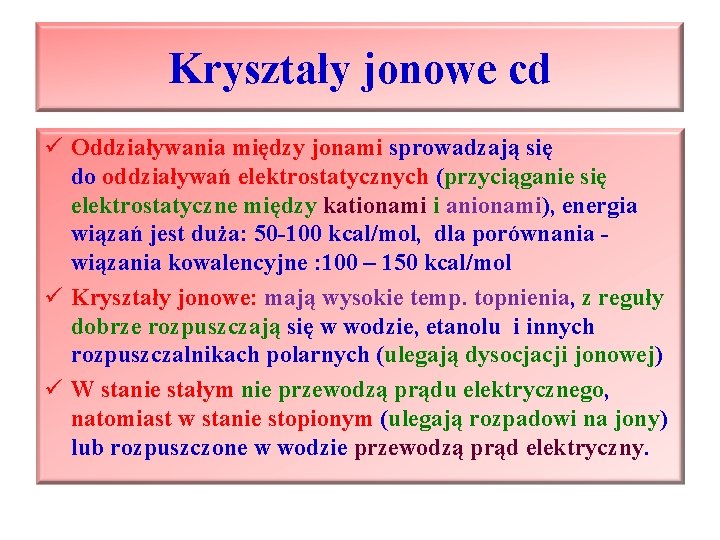 Kryształy jonowe cd

✓ Oddziaływania między jonami sprowadzają się do oddziaływań elektrostatycznych (przyciąganie się elektrostatyczne między kationami i anionami), energia wiązań jest duża: 50-100 kcal/mol, dla porównania - wiązania kowalencyjne :100 – 150 kcal/mol

✓ Kryształy jonowe: mają wysokie temp. topnienia, z reguły dobrze rozpuszczają się w wodzie, etanolu i innych rozpuszczalnikach polarnych (ulegają dysocjacji jonowej)

✓ W stanie stałym nie przewodzą prądu elektrycznego, natomiast w stanie stopionym (ulegają rozpadowi na jony) lub rozpuszczone w wodzie przewodzą prąd elektryczny.